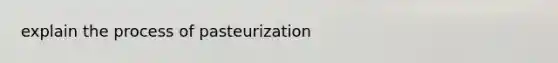 explain the process of pasteurization